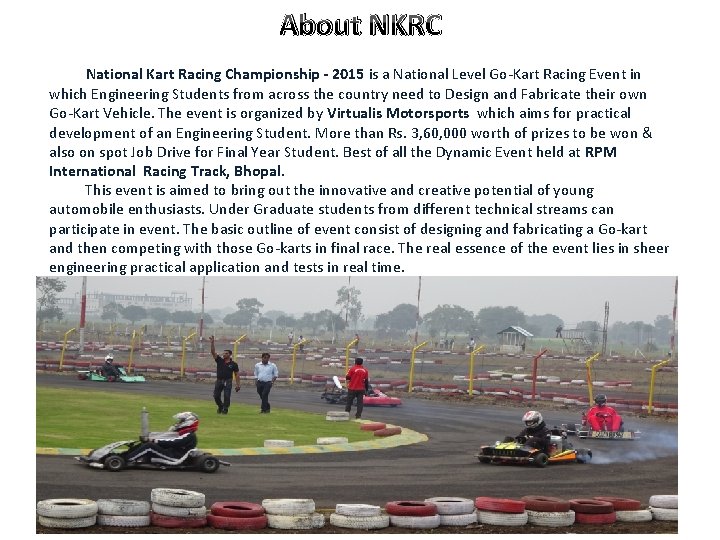 About NKRC

National Kart Racing Championship - 2015 is a National Level Go-Kart Racing Event in which Engineering Students from across the country need to Design and Fabricate their own Go-Kart Vehicle. The event is organized by Virtualis Motorsports which aims for practical development of an Engineering Student. More than Rs. 3,60,000 worth of prizes to be won & also on spot Job Drive for Final Year Student. Best of all the Dynamic Event held at RPM International Racing Track, Bhopal.

This event is aimed to bring out the innovative and creative potential of young automobile enthusiasts. Under Graduate students from different technical streams can participate in event. The basic outline of event consist of designing and fabricating a Go-kart and then competing with those Go-karts in final race. The real essence of the event lies in sheer engineering practical application and tests in real time.